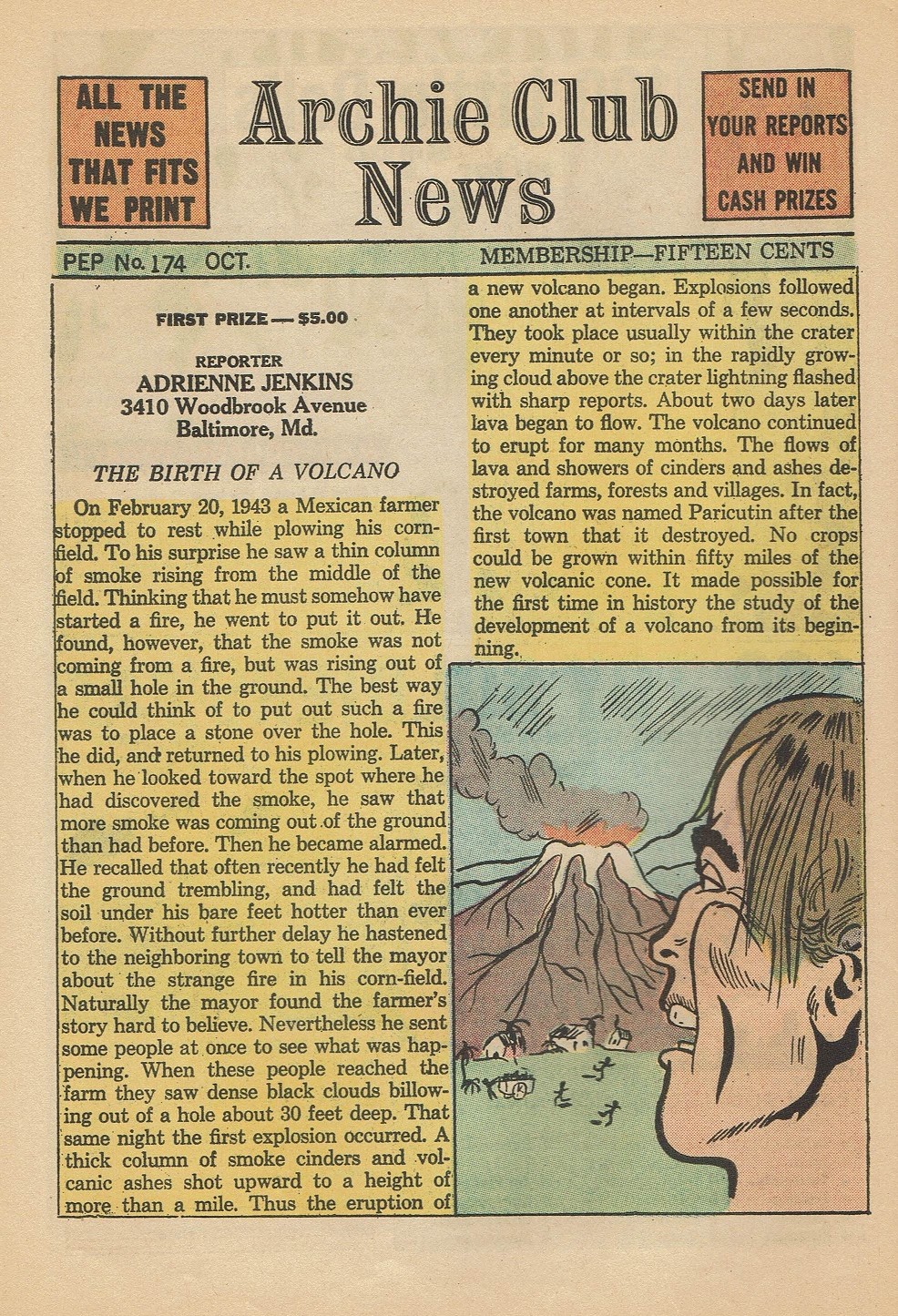 ALL THE NEWS THAT FITS WE PRINT

Archie Club News

SEND IN YOUR REPORTS AND WIN CASH PRIZES

PEP No. 174 OCT.

MEMBERSHIP—FIFTEEN CENTS

FIRST PRIZE — $5.00

REPORTER
ADRIENNE JENKINS
3410 Woodbrook Avenue
Baltimore, Md.

THE BIRTH OF A VOLCANO

On February 20, 1943 a Mexican farmer stopped to rest while plowing his cornfield. To his surprise he saw a thin column of smoke rising from the middle of the field. Thinking that he must somehow have started a fire, he went to put it out. He found, however, that the smoke was not coming from a fire, but was rising out of a small hole in the ground. The best way he could think of to put out such a fire was to place a stone over the hole. This he did, and returned to his plowing. Later, when he looked toward the spot where he had discovered the smoke, he saw that more smoke was coming out of the ground than had before. Then he became alarmed. He recalled that often recently he had felt the ground trembling, and had felt the soil under his bare feet hotter than ever before. Without further delay he hastened to the neighboring town to tell the mayor about the strange fire in his corn-field. Naturally the mayor found the farmer's story hard to believe. Nevertheless he sent some people at once to see what was happening. When these people reached the farm they saw dense black clouds billowing out of a hole about 30 feet deep. That same night the first explosion occurred. A thick column of smoke cinders and volcanic ashes shot upward to a height of more than a mile. Thus the eruption of a new volcano began. Explosions followed one another at intervals of a few seconds. They took place usually within the crater every minute or so; in the rapidly growing cloud above the crater lightning flashed with sharp reports. About two days later lava began to flow. The volcano continued to erupt for many months. The flows of lava and showers of cinders and ashes destroyed farms, forests and villages. In fact, the volcano was named Paricutin after the first town that it destroyed. No crops could be grown within fifty miles of the new volcanic cone. It made possible for the first time in history the study of the development of a volcano from its beginning.